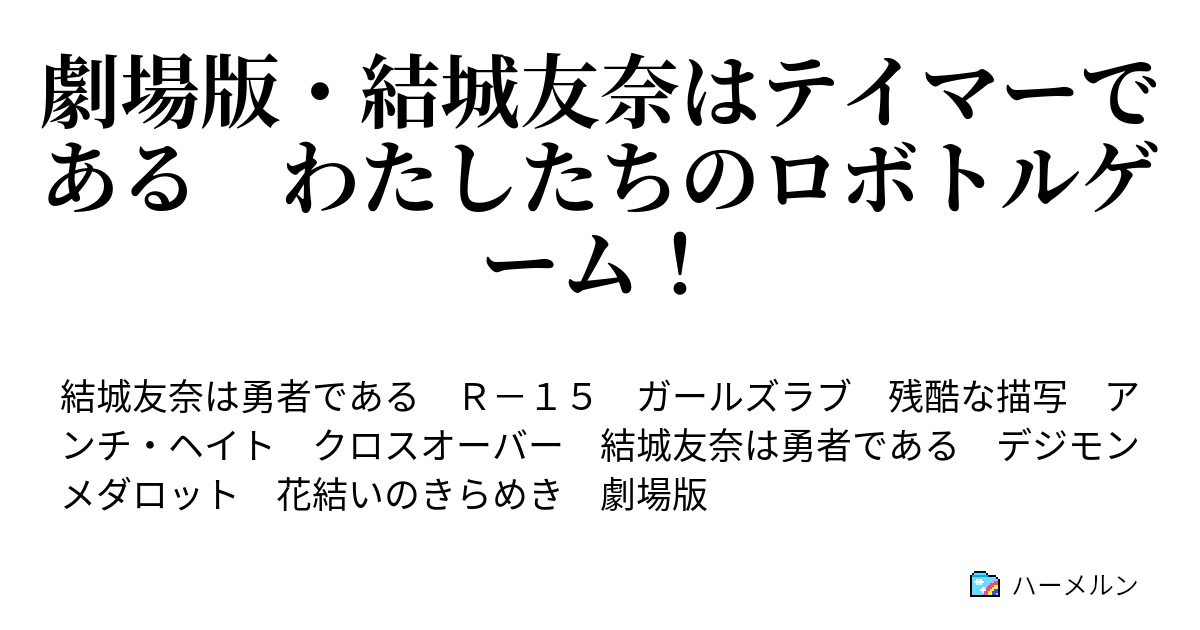 劇場版・結城友奈はテイマーである　わたしたちのロボトルゲーム！

結城友奈は勇者である　Ｒ－１５　ガールズラブ　残酷な描写　アンチ・ヘイト　クロスオーバー　結城友奈は勇者である　デジモン　メダロット　花結いのきらめき　劇場版

ハーメルン